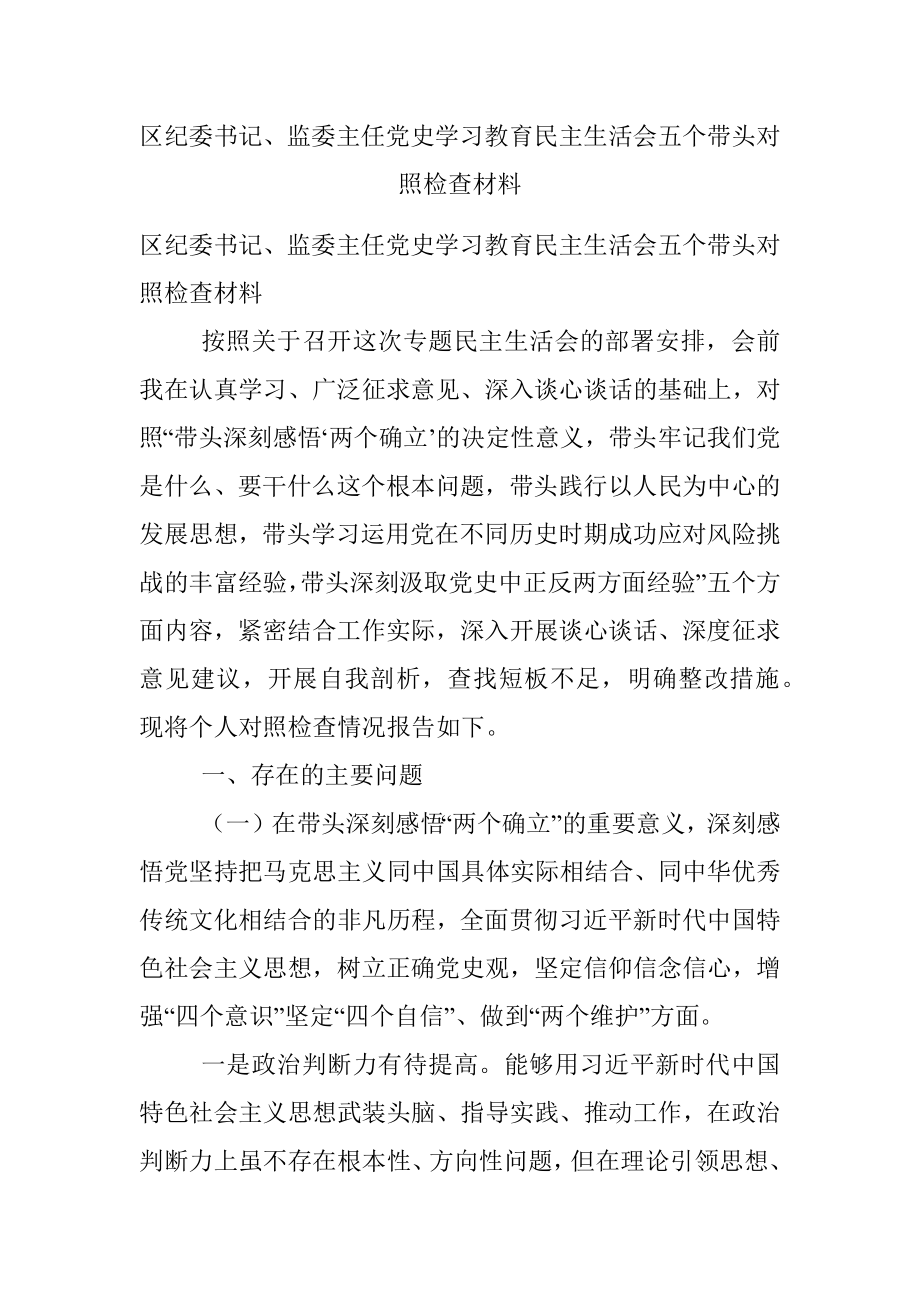 区纪委书记、监委主任党史学习教育民主生活会五个带头对照检查材料

区纪委书记、监委主任党史学习教育民主生活会五个带头对照检查材料

按照关于召开这次专题民主生活会的部署安排，会前我在认真学习、广泛征求意见、深入谈心谈话的基础上，对照“带头深刻感悟‘两个确立’的决定性意义，带头牢记我们党是什么、要干什么这个根本问题，带头践行以人民为中心的发展思想，带头学习运用党在不同历史时期成功应对风险挑战的丰富经验，带头深刻汲取党史中正反两方面经验”五个方面内容，紧密结合工作实际，深入开展谈心谈话、深度征求意见建议，开展自我剖析，查找短板不足，明确整改措施。现将个人对照检查情况报告如下。

一、存在的主要问题

（一）在带头深刻感悟“两个确立”的重要意义，深刻感悟党坚持把马克思主义同中国具体实际相结合、同中华优秀传统文化相结合的非凡历程，全面贯彻习近平新时代中国特色社会主义思想，树立正确党史观，坚定信仰信念信心，增强“四个意识”坚定“四个自信”、做到“两个维护”方面。

一是政治判断力有待提高。能够用习近平新时代中国特色社会主义思想武装头脑、指导实践、推动工作，在政治判断力上虽不存在根本性、方向性问题，但在理论引领思想、